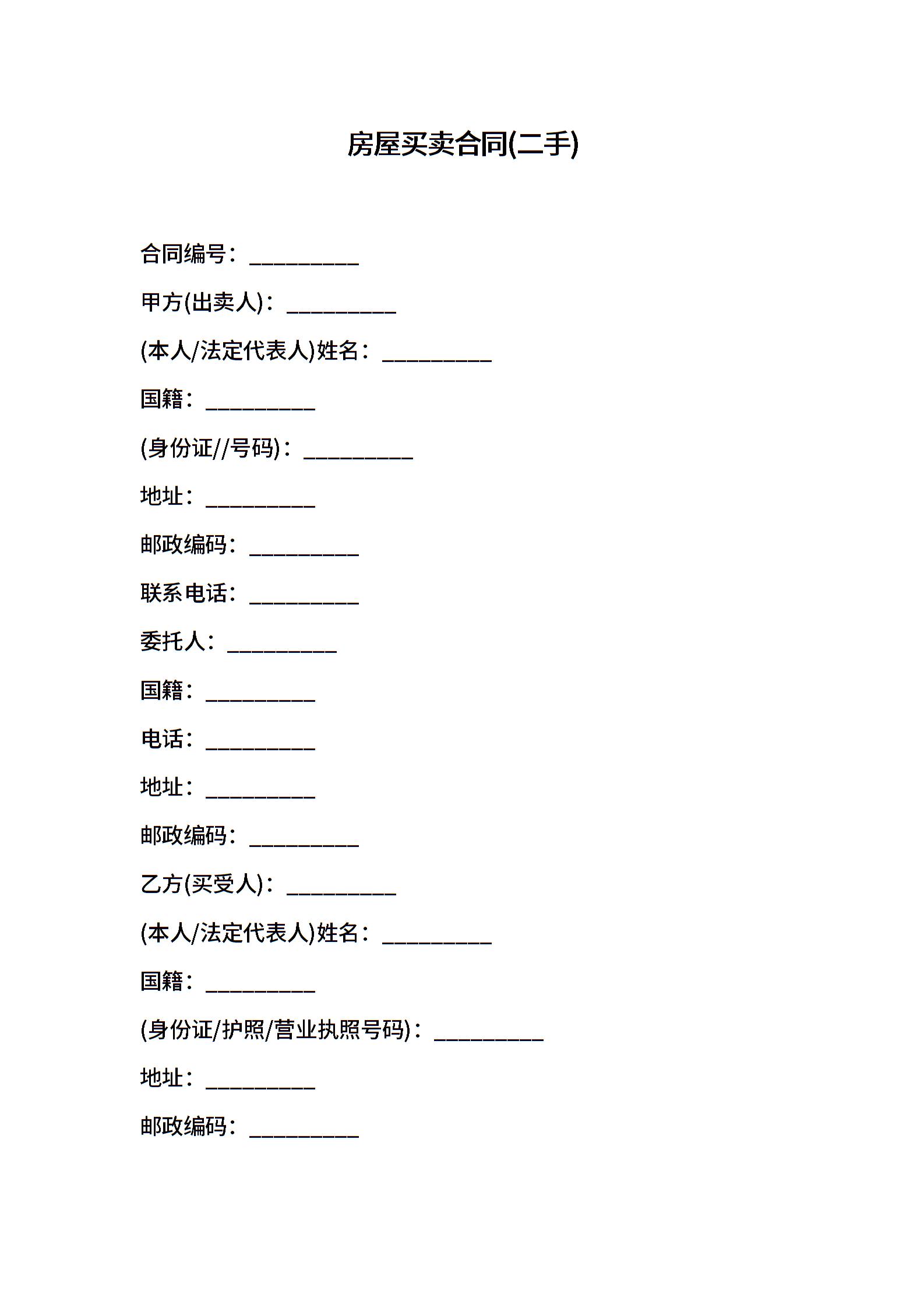 房屋买卖合同(二手)

合同编号：__________

甲方(出卖人)：__________

(本人/法定代表人)姓名：__________

国籍：__________

(身份证//号码)：__________

地址：__________

邮政编码：__________

联系电话：__________

委托人：__________

国籍：__________

电话：__________

地址：__________

邮政编码：__________

乙方(买受人)：__________

(本人/法定代表人)姓名：__________

国籍：__________

(身份证/护照/营业执照号码)：__________

地址：__________

邮政编码：__________